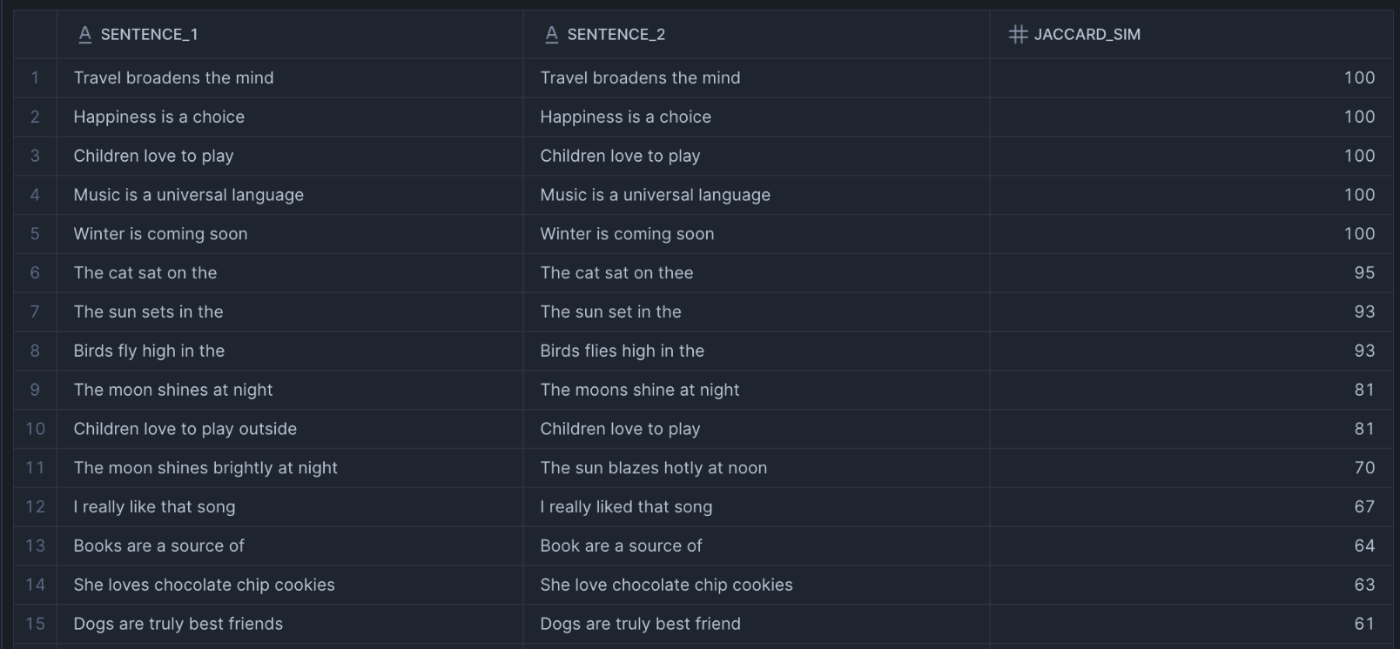 | | SENTENCE_1 | SENTENCE_2 | JACCARD_SIM |
|---|---|---|---|
| 1 | Travel broadens the mind | Travel broadens the mind | 100 |
| 2 | Happiness is a choice | Happiness is a choice | 100 |
| 3 | Children love to play | Children love to play | 100 |
| 4 | Music is a universal language | Music is a universal language | 100 |
| 5 | Winter is coming soon | Winter is coming soon | 100 |
| 6 | The cat sat on the | The cat sat on thee | 95 |
| 7 | The sun sets in the | The sun set in the | 93 |
| 8 | Birds fly high in the | Birds flies high in the | 93 |
| 9 | The moon shines at night | The moons shine at night | 81 |
| 10 | Children love to play outside | Children love to play | 81 |
| 11 | The moon shines brightly at night | The sun blazes hotly at noon | 70 |
| 12 | I really like that song | I really liked that song | 67 |
| 13 | Books are a source of | Book are a source of | 64 |
| 14 | She loves chocolate chip cookies | She love chocolate chip cookies | 63 |
| 15 | Dogs are truly best friends | Dogs are truly best friend | 61 |